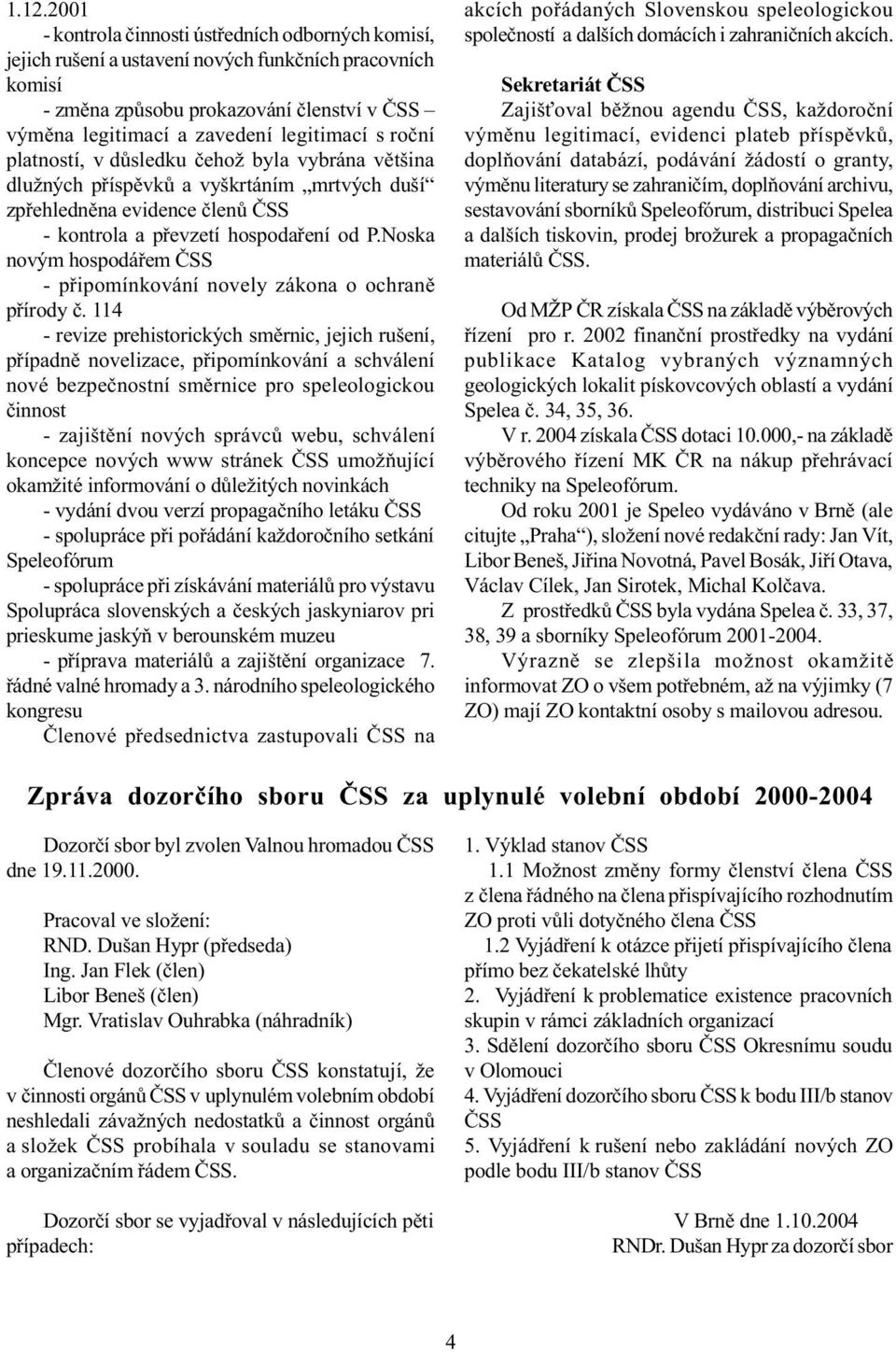 1.12.2001

- kontrola činnosti ústředních odborných komisí, jejich rušení a ustavení nových funkčních pracovních komisí

- změna způsobu prokazování členství v ČSS – výměna legitimací a zavedení legitimací s roční platností, v důsledku čehož byla vybrána většina dlužných příspěvků a vyškrtáním „mrtvých duší“ zpřehledněna evidence členů ČSS

- kontrola a převzetí hospodaření od P.Noska novým hospodářem ČSS

- připomínkování novely zákona o ochraně přírody č. 114

- revize prehistorických směrnic, jejich rušení, případně novelizace, připomínkování a schválení nové bezpečnostní směrnice pro speleologickou činnost

- zajištění nových správců webu, schválení koncepce nových www stránek ČSS umožňující okamžité informování o důležitých novinkách

- vydání dvou verzí propagačního letáku ČSS

- spolupráce při pořádání každoročního setkání Speleofórum

- spolupráce při získávání materiálů pro výstavu Spolupráca slovenských a českých jaskyniarov pri prieskume jaskýň v berounském muzeu

- příprava materiálů a zajištění organizace 7. řádné valné hromady a 3. národního speleologického kongresu

Členové předsednictva zastupovali ČSS na akcích pořádaných Slovenskou speleologickou společností a dalších domácích i zahraničních akcích.

Sekretariát ČSS

Zajišťoval běžnou agendu ČSS, každoroční výměnu legitimací, evidenci plateb příspěvků, doplňování databází, podávání žádostí o granty, výměnu literatury se zahraničím, doplňování archivu, sestavování sborníků Speleofórum, distribuci Spelea a dalších tiskovin, prodej brožurek a propagačních materiálů ČSS.

Od MŽP ČR získala ČSS na základě výběrových řízení pro r. 2002 finanční prostředky na vydání publikace Katalog vybraných významných geologických lokalit pískovcových oblastí a vydání Spelea č. 34, 35, 36.

V r. 2004 získala ČSS dotaci 10.000,- na základě výběrového řízení MK ČR na nákup přehrávací techniky na Speleofórum.

Od roku 2001 je Speleo vydáváno v Brně (ale citujte „Praha“), složení nové redakční rady: Jan Vít, Libor Beneš, Jiřina Novotná, Pavel Bosák, Jiří Otava, Václav Cílek, Jan Sirotek, Michal Kolčava.

Z prostředků ČSS byla vydána Spelea č. 33, 37, 38, 39 a sborníky Speleofórum 2001-2004.

Výrazně se zlepšila možnost okamžitě informovat ZO o všem potřebném, až na výjimky (7 ZO) mají ZO kontaktní osoby s mailovou adresou.

Zpráva dozorčího sboru ČSS za uplynulé volební období 2000-2004

Dozorčí sbor byl zvolen Valnou hromadou ČSS dne 19.11.2000.

Pracoval ve složení:
RND. Dušan Hypr (předseda)
Ing. Jan Flek (člen)
Libor Beneš (člen)
Mgr. Vratislav Ouhrabka (náhradník)

Členové dozorčího sboru ČSS konstatují, že v činnosti orgánů ČSS v uplynulém volebním období neshledali závažných nedostatků a činnost orgánů a složek ČSS probíhala v souladu se stanovami a organizačním řádem ČSS.

Dozorčí sbor se vyjadřoval v následujících pěti případech:

1. Výklad stanov ČSS
1.1 Možnost změny formy členství člena ČSS z člena řádného na člena přispívajícího rozhodnutím ZO proti vůli dotyčného člena ČSS
1.2 Vyjádření k otázce přijetí přispívajícího člena přímo bez čekatelské lhůty
2. Vyjádření k problematice existence pracovních skupin v rámci základních organizací
3. Sdělení dozorčího sboru ČSS Okresnímu soudu v Olomouci
4. Vyjádření dozorčího sboru ČSS k bodu III/b stanov ČSS
5. Vyjádření k rušení nebo zakládání nových ZO podle bodu III/b stanov ČSS

V Brně dne 1.10.2004
RNDr. Dušan Hypr za dozorčí sbor

4